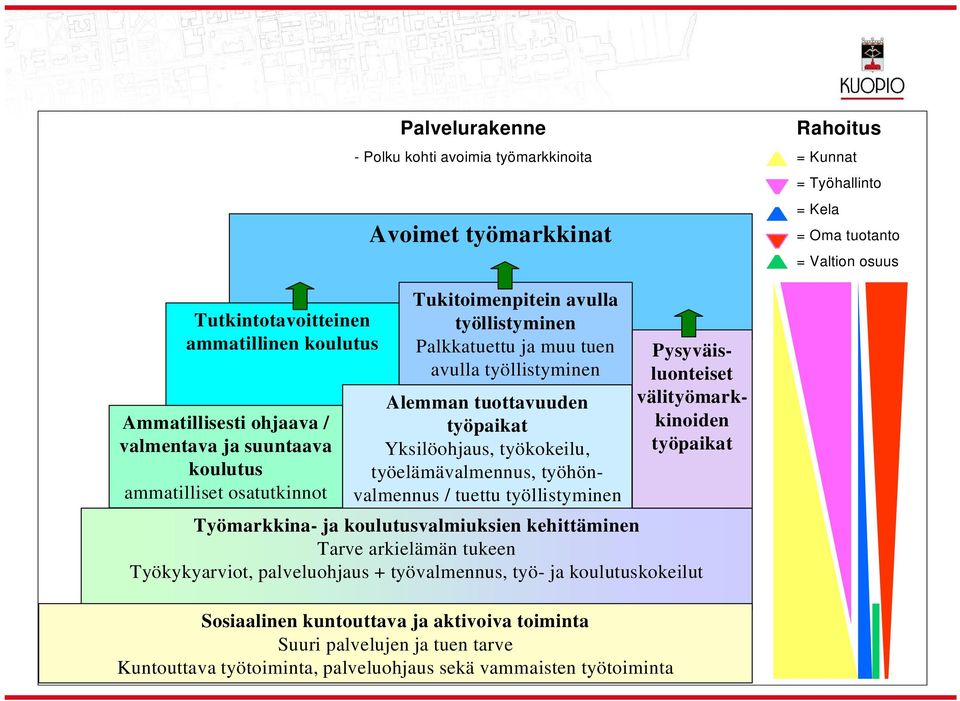 KUOPIO

Palvelurakenne

- Polku kohti avoimia työmarkkinoita

Rahoitus

= Kunnat

= Työhallinto

= Kela

= Oma tuotanto

= Valtion osuus

Avoimet työmarkkinat

Tutkintotavoitteinen ammatillinen koulutus

Tukitoimenpitein avulla työllistyminen
Palkkatuettu ja muu tuen avulla työllistyminen

Pysyväisluonteiset välityömarkkinoiden työpaikat

Ammatillisesti ohjaava / valmentava ja suuntaava koulutus
ammatilliset osatutkinnot

Alemman tuottavuuden työpaikat
Yksilöohjaus, työkokeilu, työelämävalmennus, työhönvalmennus / tuettu työllistyminen

Työmarkkina- ja koulutusvalmiuksien kehittäminen
Tarve arkielämän tukeen
Työkykyarviot, palveluohjaus + työvalmennus, työ- ja koulutuskokeilut

Sosiaalinen kuntouttava ja aktivoiva toiminta
Suuri palvelujen ja tuen tarve
Kuntouttava työtoiminta, palveluohjaus sekä vammaisten työtoiminta